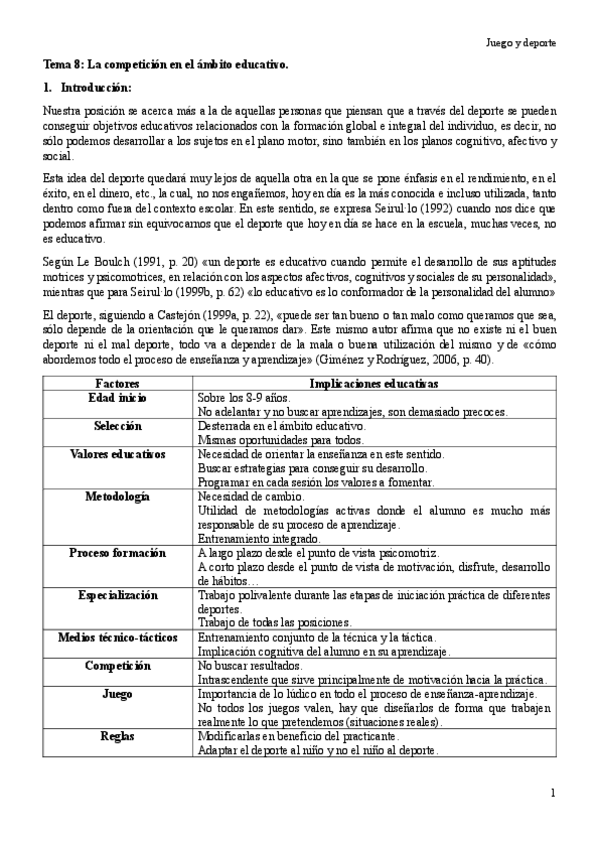 Juego y deporte

**Tema 8: La competición en el ámbito educativo.**

**1. Introducción:**

Nuestra posición se acerca más a la de aquellas personas que piensan que a través del deporte se pueden conseguir objetivos educativos relacionados con la formación global e integral del individuo, es decir, no sólo podemos desarrollar a los sujetos en el plano motor, sino también en los planos cognitivo, afectivo y social.

Esta idea del deporte quedará muy lejos de aquella otra en la que se pone énfasis en el rendimiento, en el éxito, en el dinero, etc., la cual, no nos engañemos, hoy en día es la más conocida e incluso utilizada, tanto dentro como fuera del contexto escolar. En este sentido, se expresa Seirul·lo (1992) cuando nos dice que podemos afirmar sin equivocarnos que el deporte que hoy en día se hace en la escuela, muchas veces, no es educativo.

Según Le Boulch (1991, p. 20) «un deporte es educativo cuando permite el desarrollo de sus aptitudes motrices y psicomotrices, en relación con los aspectos afectivos, cognitivos y sociales de su personalidad», mientras que para Seirul·lo (1999b, p. 62) «lo educativo es lo conformador de la personalidad del alumno»

El deporte, siguiendo a Castejón (1999a, p. 22), «puede ser tan bueno o tan malo como queramos que sea, sólo depende de la orientación que le queramos dar». Este mismo autor afirma que no existe ni el buen deporte ni el mal deporte, todo va a depender de la mala o buena utilización del mismo y de «cómo abordemos todo el proceso de enseñanza y aprendizaje» (Giménez y Rodríguez, 2006, p. 40).

| Factores | Implicaciones educativas |
|---|---|
| **Edad inicio** | Sobre los 8-9 años. No adelantar y no buscar aprendizajes, son demasiado precoces. |
| **Selección** | Desterrada en el ámbito educativo. Mismas oportunidades para todos. |
| **Valores educativos** | Necesidad de orientar la enseñanza en este sentido. Buscar estrategias para conseguir su desarrollo. Programar en cada sesión los valores a fomentar. |
| **Metodología** | Necesidad de cambio. Utilidad de metodologías activas donde el alumno es mucho más responsable de su proceso de aprendizaje. Entrenamiento integrado. |
| **Proceso formación** | A largo plazo desde el punto de vista psicomotriz. A corto plazo desde el punto de vista de motivación, disfrute, desarrollo de hábitos… |
| **Especialización** | Trabajo polivalente durante las etapas de iniciación práctica de diferentes deportes. Trabajo de todas las posiciones. |
| **Medios técnico-tácticos** | Entrenamiento conjunto de la técnica y la táctica. Implicación cognitiva del alumno en su aprendizaje. |
| **Competición** | No buscar resultados. Intrascendente que sirve principalmente de motivación hacia la práctica. |
| **Juego** | Importancia de lo lúdico en todo el proceso de enseñanza-aprendizaje. No todos los juegos valen, hay que diseñarlos de forma que trabajen realmente lo que pretendemos (situaciones reales). |
| **Reglas** | Modificarlas en beneficio del practicante. Adaptar el deporte al niño y no el niño al deporte. |

1